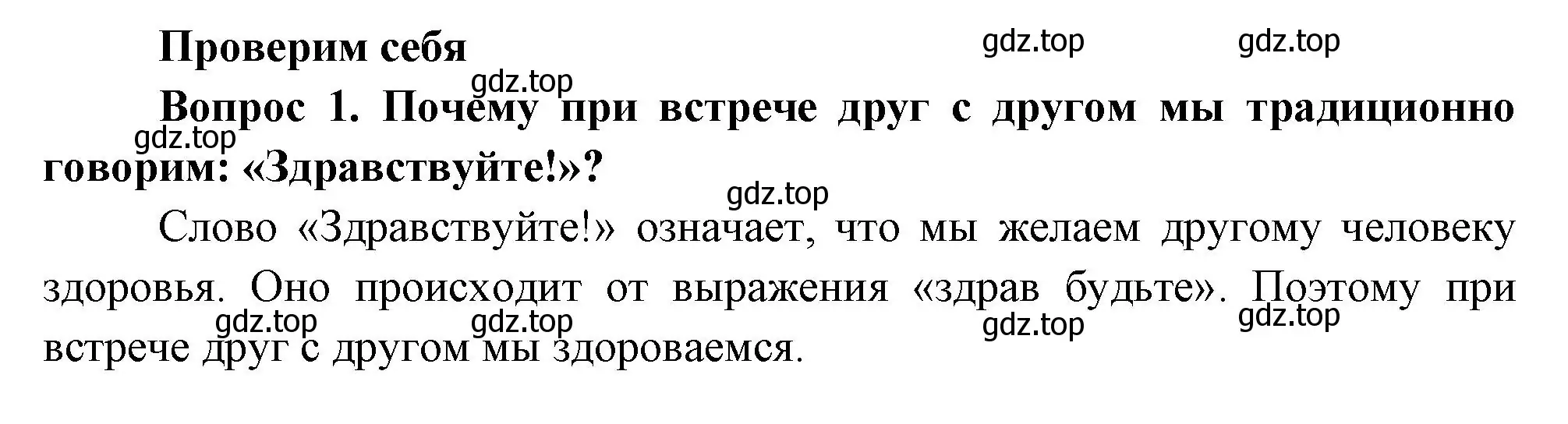 Проверим себя

gdz.top gdz.top

gdz.top

Вопрос 1. Почему при встрече друг с другом мы традиционно говорим: «Здравствуйте!»?

gdz.top

gdz.top

Слово «Здравствуйте!» означает, что мы желаем другому человеку здоровья. Оно происходит от выражения «здрав будьте». Поэтому при встрече друг с другом мы здороваемся.

gdz.top gdz.top gdz.top gdz.top